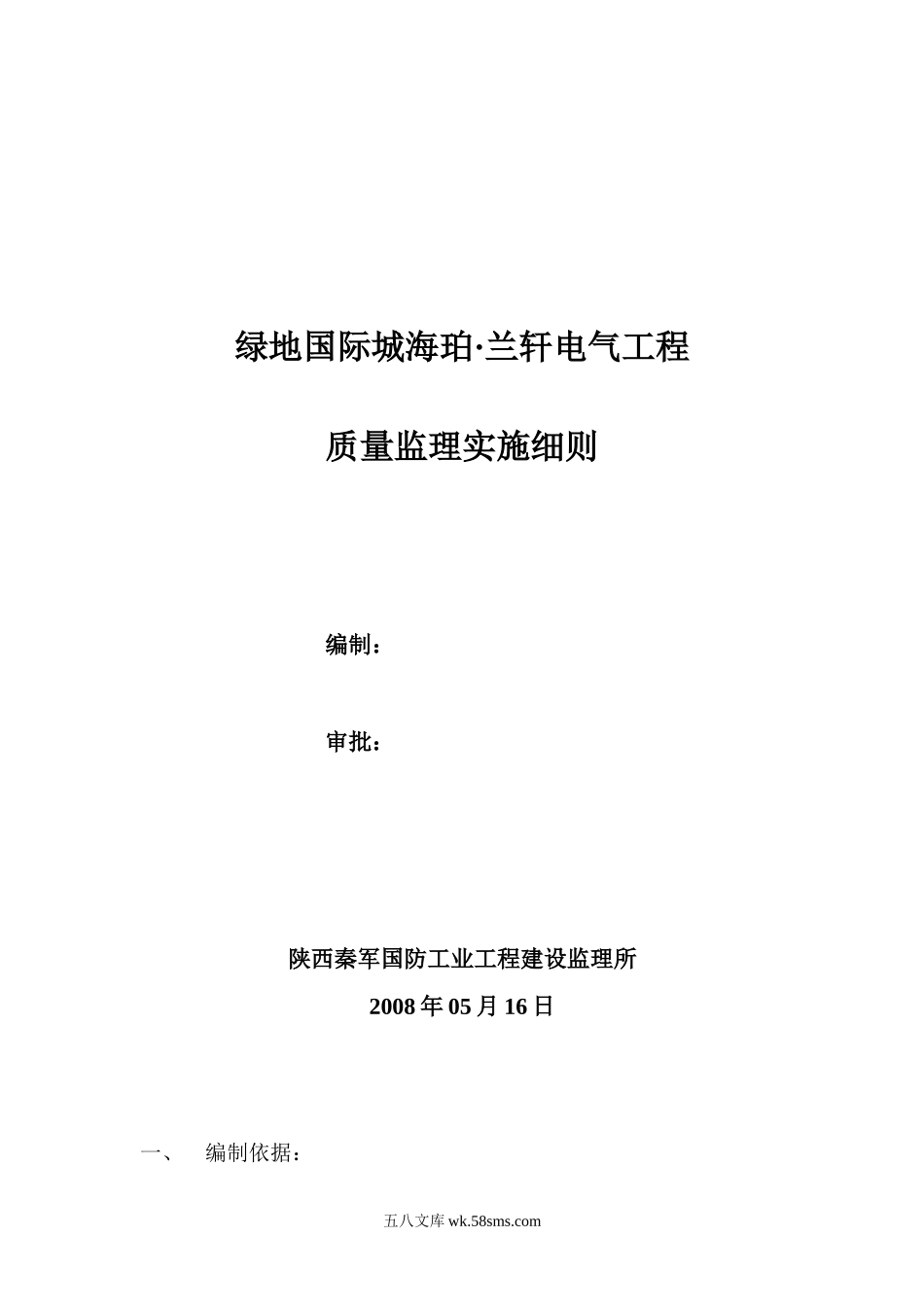 绿地国际城海珀·兰轩电气工程

质量监理实施细则

编制：

审批：

陕西秦军国防工业工程建设监理所

2008 年 05 月 16 日

一、 编制依据：

五八文库 wk.58sms.com